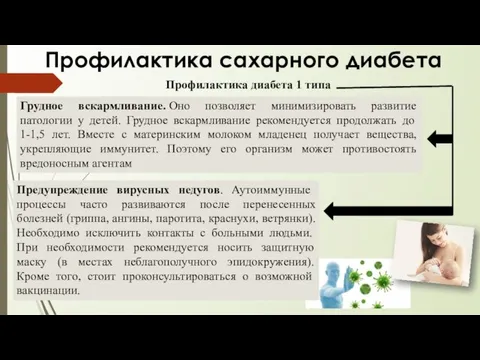 Профилактика сахарного диабета

Профилактика диабета 1 типа

Грудное вскармливание. Оно позволяет минимизировать развитие патологии у детей. Грудное вскармливание рекомендуется продолжать до 1-1,5 лет. Вместе с материнским молоком младенец получает вещества, укрепляющие иммунитет. Поэтому его организм может противостоять вредоносным агентам

Предупреждение вирусных недугов. Аутоиммунные процессы часто развиваются после перенесенных болезней (гриппа, ангины, паротита, краснухи, ветрянки). Необходимо исключить контакты с больными людьми. При необходимости рекомендуется носить защитную маску (в местах неблагополучного эпидокружения). Кроме того, стоит проконсультироваться о возможной вакцинации.